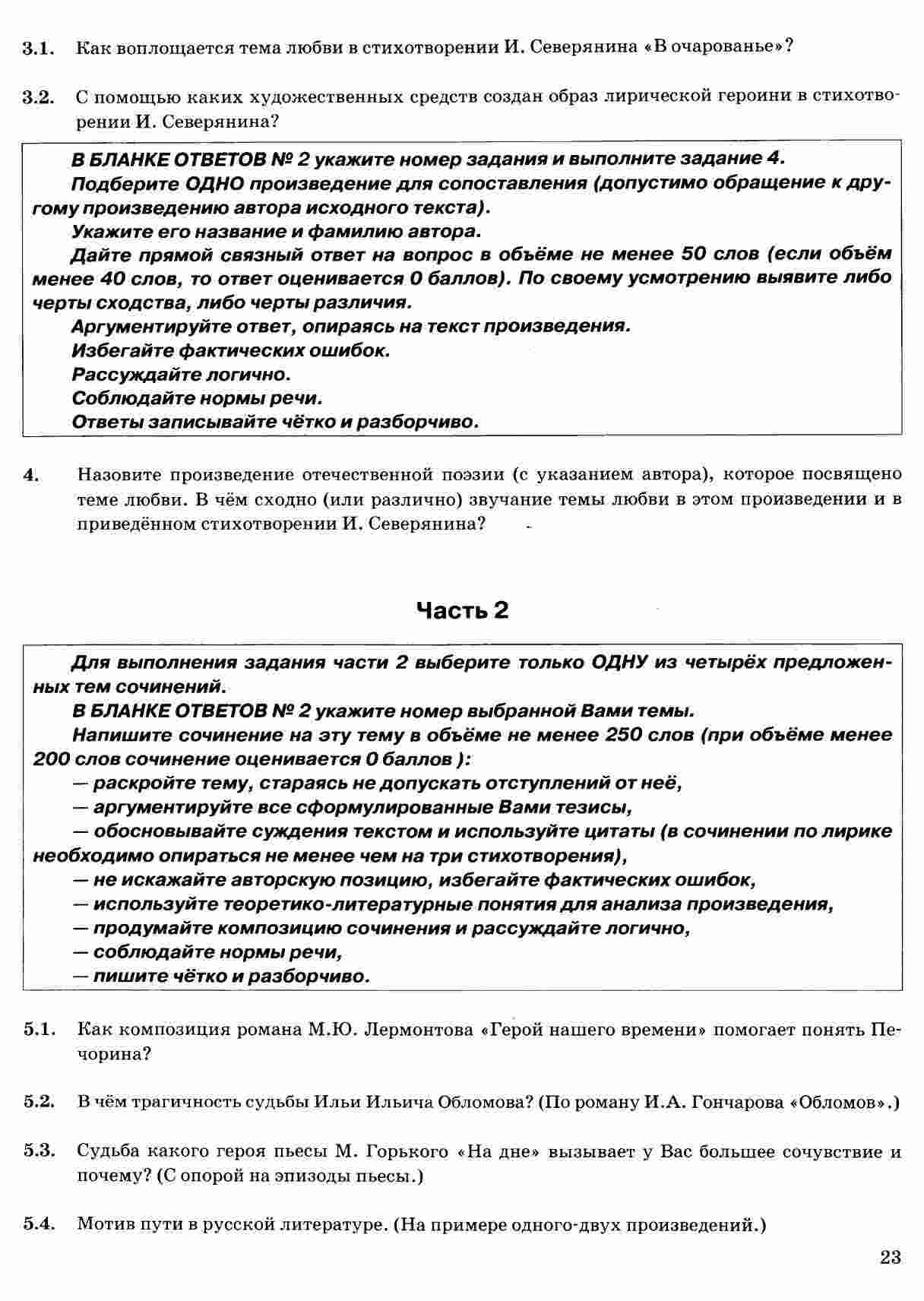 3.1. Как воплощается тема любви в стихотворении И. Северянина «В очарованье»?

3.2. С помощью каких художественных средств создан образ лирической героини в стихотворении И. Северянина?

В БЛАНКЕ ОТВЕТОВ № 2 укажите номер задания и выполните задание 4.
Подберите ОДНО произведение для сопоставления (допустимо обращение к другому произведению автора исходного текста).
Укажите его название и фамилию автора.
Дайте прямой связный ответ на вопрос в объёме не менее 50 слов (если объём менее 40 слов, то ответ оценивается 0 баллов). По своему усмотрению выявите либо черты сходства, либо черты различия.
Аргументируйте ответ, опираясь на текст произведения.
Избегайте фактических ошибок.
Рассуждайте логично.
Соблюдайте нормы речи.
Ответы записывайте чётко и разборчиво.

4. Назовите произведение отечественной поэзии (с указанием автора), которое посвящено теме любви. В чём сходно (или различно) звучание темы любви в этом произведении и в приведённом стихотворении И. Северянина?

Часть 2

Для выполнения задания части 2 выберите только ОДНУ из четырёх предложенных тем сочинений.
В БЛАНКЕ ОТВЕТОВ № 2 укажите номер выбранной Вами темы.
Напишите сочинение на эту тему в объёме не менее 250 слов (при объёме менее 200 слов сочинение оценивается 0 баллов ):
— раскройте тему, стараясь не допускать отступлений от неё,
— аргументируйте все сформулированные Вами тезисы,
— обосновывайте суждения текстом и используйте цитаты (в сочинении по лирике необходимо опираться не менее чем на три стихотворения),
— не искажайте авторскую позицию, избегайте фактических ошибок,
— используйте теоретико-литературные понятия для анализа произведения,
— продумайте композицию сочинения и рассуждайте логично,
— соблюдайте нормы речи,
— пишите чётко и разборчиво.

5.1. Как композиция романа М.Ю. Лермонтова «Герой нашего времени» помогает понять Печорина?

5.2. В чём трагичность судьбы Ильи Ильича Обломова? (По роману И.А. Гончарова «Обломов».)

5.3. Судьба какого героя пьесы М. Горького «На дне» вызывает у Вас большее сочувствие и почему? (С опорой на эпизоды пьесы.)

5.4. Мотив пути в русской литературе. (На примере одного-двух произведений.)

23